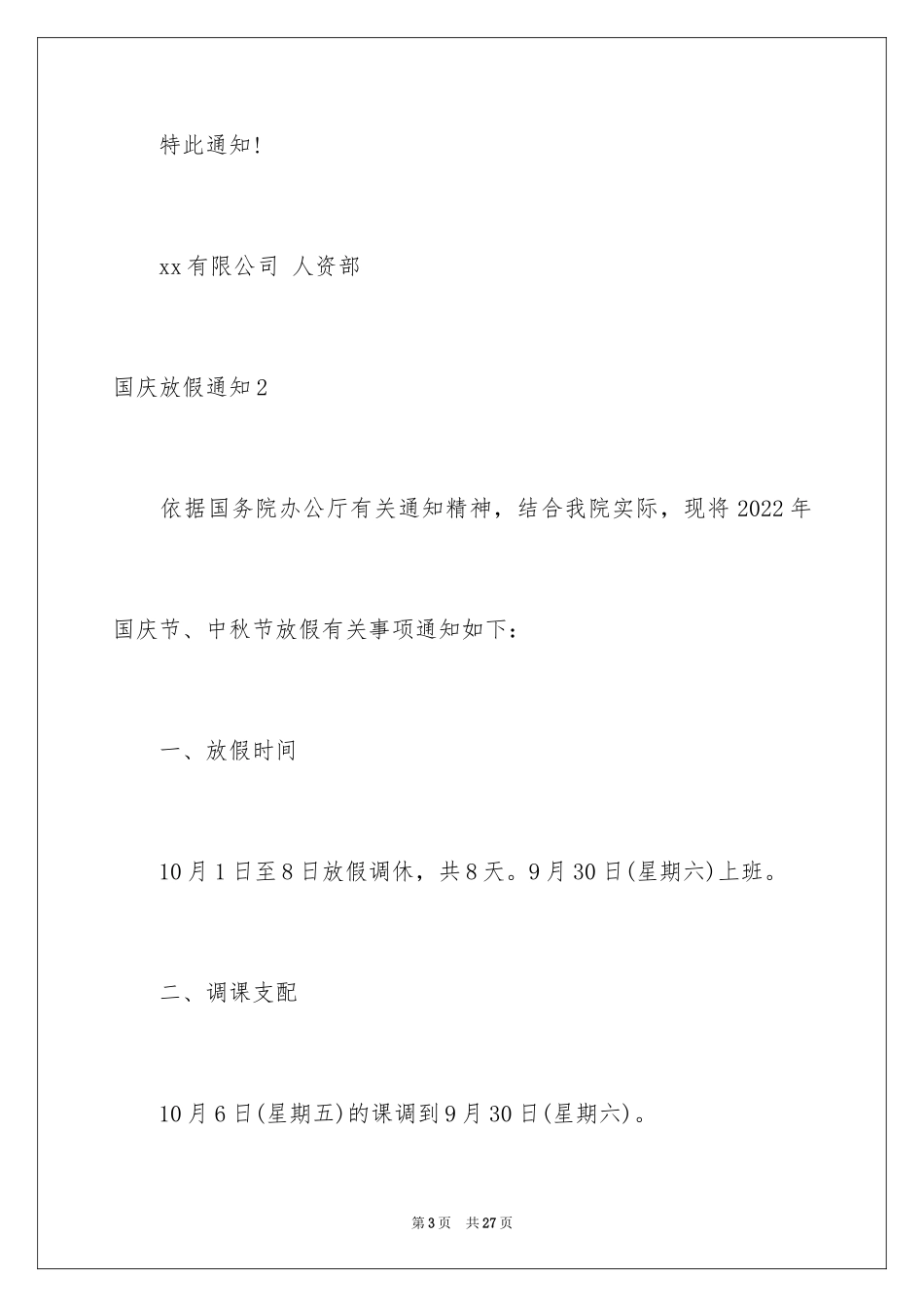 特此通知!

xx有限公司 人资部

国庆放假通知2

依据国务院办公厅有关通知精神，结合我院实际，现将2022年国庆节、中秋节放假有关事项通知如下：

一、放假时间

10月1日至8日放假调休，共8天。9月30日(星期六)上班。

二、调课支配

10月6日(星期五)的课调到9月30日(星期六)。

第3页 共27页